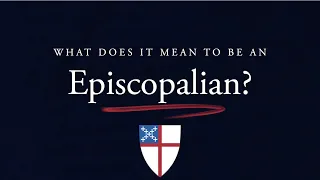 WHAT DOES IT MEAN TO BE AN

Episcopalian?